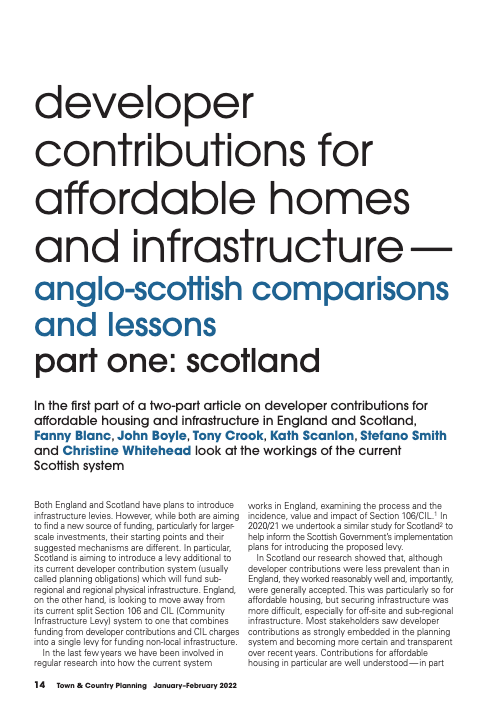 developer contributions for affordable homes and infrastructure — anglo-scottish comparisons and lessons part one: scotland

In the first part of a two-part article on developer contributions for affordable housing and infrastructure in England and Scotland, Fanny Blanc, John Boyle, Tony Crook, Kath Scanlon, Stefano Smith and Christine Whitehead look at the workings of the current Scottish system

Both England and Scotland have plans to introduce infrastructure levies. However, while both are aiming to find a new source of funding, particularly for larger-scale investments, their starting points and their suggested mechanisms are different. In particular, Scotland is aiming to introduce a levy additional to its current developer contribution system (usually called planning obligations) which will fund sub-regional and regional physical infrastructure. England, on the other hand, is looking to move away from its current split Section 106 and CIL (Community Infrastructure Levy) system to one that combines funding from developer contributions and CIL charges into a single levy for funding non-local infrastructure.

In the last few years we have been involved in regular research into how the current system works in England, examining the process and the incidence, value and impact of Section 106/CIL.$^1$ In 2020/21 we undertook a similar study for Scotland$^2$ to help inform the Scottish Government's implementation plans for introducing the proposed levy.

In Scotland our research showed that, although developer contributions were less prevalent than in England, they worked reasonably well and, importantly, were generally accepted. This was particularly so for affordable housing, but securing infrastructure was more difficult, especially for off-site and sub-regional infrastructure. Most stakeholders saw developer contributions as strongly embedded in the planning system and becoming more certain and transparent over recent years. Contributions for affordable housing in particular are well understood — in part

14 Town & Country Planning January–February 2022